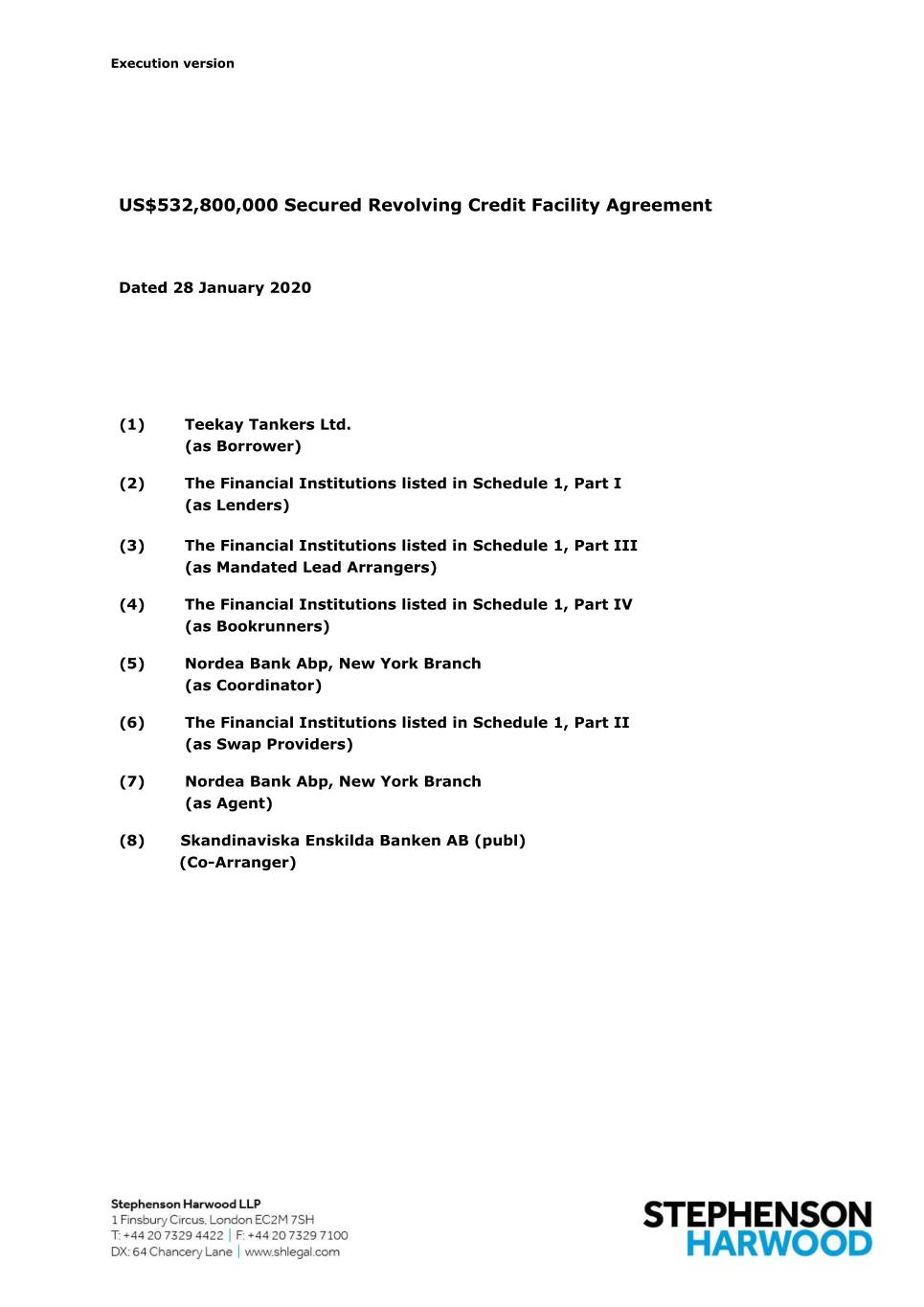 Execution version

US$532,800,000 Secured Revolving Credit Facility Agreement

Dated 28 January 2020

(1) Teekay Tankers Ltd.
(as Borrower)

(2) The Financial Institutions listed in Schedule 1, Part I
(as Lenders)

(3) The Financial Institutions listed in Schedule 1, Part III
(as Mandated Lead Arrangers)

(4) The Financial Institutions listed in Schedule 1, Part IV
(as Bookrunners)

(5) Nordea Bank Abp, New York Branch
(as Coordinator)

(6) The Financial Institutions listed in Schedule 1, Part II
(as Swap Providers)

(7) Nordea Bank Abp, New York Branch
(as Agent)

(8) Skandinaviska Enskilda Banken AB (publ)
(Co-Arranger)

Stephenson Harwood LLP
1 Finsbury Circus, London EC2M 7SH
T: +44 20 7329 4422 | F: +44 20 7329 7100
DX: 64 Chancery Lane | www.shlegal.com

STEPHENSON
HARWOOD